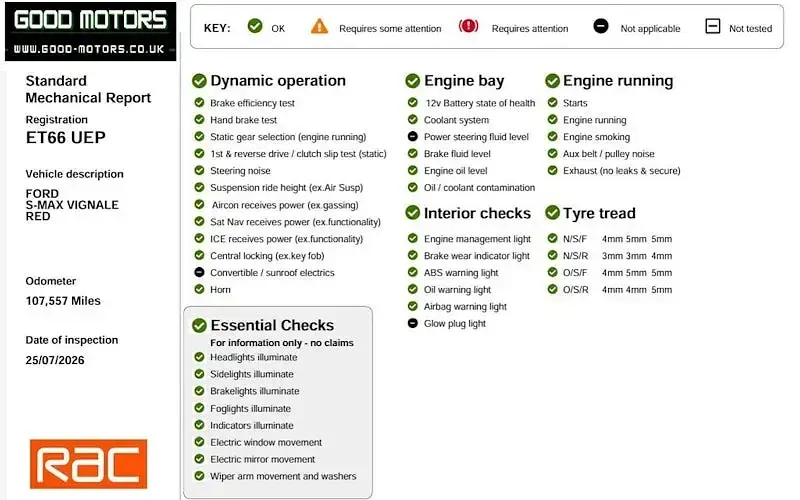 GOOD MOTORS
WWW.GOOD-MOTORS.CO.UK

KEY: OK Requires some attention Requires attention Not applicable Not tested

Standard Mechanical Report

Registration
ET66 UEP

Vehicle description
FORD
S-MAX VIGNALE
RED

Odometer
107,557 Miles

Date of inspection
25/07/2026

RAC

Dynamic operation
Brake efficiency test
Hand brake test
Static gear selection (engine running)
1st & reverse drive / clutch slip test (static)
Steering noise
Suspension ride height (ex.Air Susp)
Aircon receives power (ex.gassing)
Sat Nav receives power (ex.functionality)
ICE receives power (ex.functionality)
Central locking (ex.key fob)
Convertible / sunroof electrics
Horn

Essential Checks
For information only - no claims
Headlights illuminate
Sidelights illuminate
Brakelights illuminate
Foglights illuminate
Indicators illuminate
Electric window movement
Electric mirror movement
Wiper arm movement and washers

Engine bay
12v Battery state of health
Coolant system
Power steering fluid level
Brake fluid level
Engine oil level
Oil / coolant contamination

Interior checks
Engine management light
Brake wear indicator light
ABS warning light
Oil warning light
Airbag warning light
Glow plug light

Engine running
Starts
Engine running
Engine smoking
Aux belt / pulley noise
Exhaust (no leaks & secure)

Tyre tread
N/S/F 4mm 5mm 5mm
N/S/R 3mm 3mm 4mm
O/S/F 4mm 5mm 5mm
O/S/R 4mm 4mm 5mm